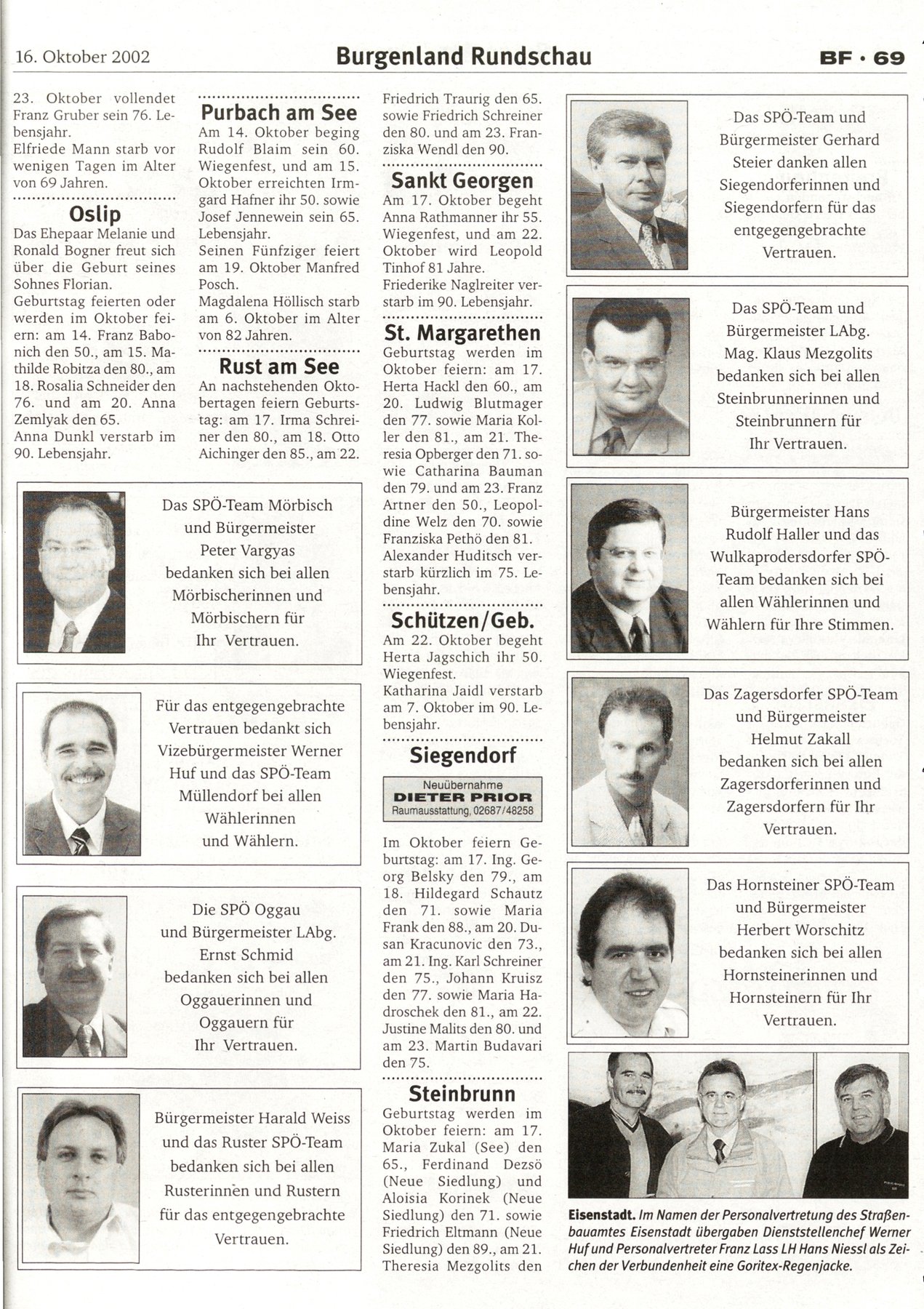 16. Oktober 2002

Burgenland Rundschau

BF · 69

23. Oktober vollendet Franz Gruber sein 76. Lebensjahr.
Elfriede Mann starb vor wenigen Tagen im Alter von 69 Jahren.

Oslip
Das Ehepaar Melanie und Ronald Bogner freut sich über die Geburt seines Sohnes Florian.
Geburtstag feierten oder werden im Oktober feiern: am 14. Franz Babonich den 50., am 15. Mathilde Robitza den 80., am 18. Rosalia Schneider den 76. und am 20. Anna Zemlyak den 65.
Anna Dunkl verstarb im 90. Lebensjahr.

Purbach am See
Am 14. Oktober beging Rudolf Blaim sein 60. Wiegenfest, und am 15. Oktober erreichten Irmgard Hafner ihr 50. sowie Josef Jennewein sein 65. Lebensjahr.
Seinen Fünfziger feiert am 19. Oktober Manfred Posch.
Magdalena Höllisch starb am 6. Oktober im Alter von 82 Jahren.

Rust am See
An nachstehenden Oktobertagen feiern Geburtstag: am 17. Irma Schreiner den 80., am 18. Otto Aichinger den 85., am 22. Friedrich Traurig den 65. sowie Friedrich Schreiner den 80. und am 23. Franziska Wendl den 90.

Sankt Georgen
Am 17. Oktober begeht Anna Rathmanner ihr 55. Wiegenfest, und am 22. Oktober wird Leopold Tinhof 81 Jahre.
Friederike Naglreiter verstarb im 90. Lebensjahr.

St. Margarethen
Geburtstag werden im Oktober feiern: am 17. Herta Hackl den 60., am 20. Ludwig Blutmager den 77. sowie Maria Koller den 81., am 21. Theresia Opberger den 71. sowie Catharina Bauman den 79. und am 23. Franz Artner den 50., Leopoldine Welz den 70. sowie Franziska Pethö den 81.
Alexander Huditsch verstarb kürzlich im 75. Lebensjahr.

Schützen/Geb.
Am 22. Oktober begeht Herta Jagschich ihr 50. Wiegenfest.
Katharina Jaidl verstarb am 7. Oktober im 90. Lebensjahr.

Siegendorf
Neuübernahme
DIETER PRIOR
Raumausstattung, 02687/48258

Im Oktober feiern Geburtstag: am 17. Ing. Georg Belsky den 79., am 18. Hildegard Schautz den 71. sowie Maria Frank den 88., am 20. Dusan Kracunovic den 73., am 21. Ing. Karl Schreiner den 75., Johann Kruisz den 77. sowie Maria Hadroschek den 81., am 22. Justine Malits den 80. und am 23. Martin Budavari den 75.

Steinbrunn
Geburtstag werden im Oktober feiern: am 17. Maria Zukal (See) den 65., Ferdinand Dezsö (Neue Siedlung) und Aloisia Korinek (Neue Siedlung) den 71. sowie Friedrich Eltmann (Neue Siedlung) den 89., am 21. Theresia Mezgolits den

Das SPÖ-Team Mörbisch und Bürgermeister Peter Vargyas bedanken sich bei allen Mörbischerinnen und Mörbischern für Ihr Vertrauen.

Für das entgegengebrachte Vertrauen bedankt sich Vizebürgermeister Werner Huf und das SPÖ-Team Müllendorf bei allen Wählerinnen und Wählern.

Die SPÖ Oggau und Bürgermeister LAbg. Ernst Schmid bedanken sich bei allen Oggauerinnen und Oggauern für Ihr Vertrauen.

Bürgermeister Harald Weiss und das Ruster SPÖ-Team bedanken sich bei allen Rusterinnen und Rustern für das entgegengebrachte Vertrauen.

Das SPÖ-Team und Bürgermeister Gerhard Steier danken allen Siegendorferinnen und Siegendorfern für das entgegengebrachte Vertrauen.

Das SPÖ-Team und Bürgermeister LAbg. Mag. Klaus Mezgolits bedanken sich bei allen Steinbrunnerinnen und Steinbrunnern für Ihr Vertrauen.

Bürgermeister Hans Rudolf Haller und das Wulkaprodersdorfer SPÖ-Team bedanken sich bei allen Wählerinnen und Wählern für Ihre Stimmen.

Das Zagersdorfer SPÖ-Team und Bürgermeister Helmut Zakall bedanken sich bei allen Zagersdorferinnen und Zagersdorfern für Ihr Vertrauen.

Das Hornsteiner SPÖ-Team und Bürgermeister Herbert Worschitz bedanken sich bei allen Hornsteinerinnen und Hornsteinern für Ihr Vertrauen.

Eisenstadt. Im Namen der Personalvertretung des Straßenbauamtes Eisenstadt übergaben Dienststellenchef Werner Huf und Personalvertreter Franz Lass LH Hans Niessl als Zeichen der Verbundenheit eine Goritex-Regenjacke.